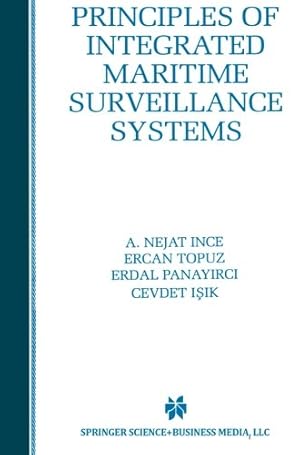 PRINCIPLES OF INTEGRATED MARITIME SURVEILLANCE SYSTEMS

A. NEJAT INCE
ERCAN TOPUZ
ERDAL PANAYIRCI
CEVDET IŞIK

SPRINGER SCIENCE+BUSINESS MEDIA, LLC